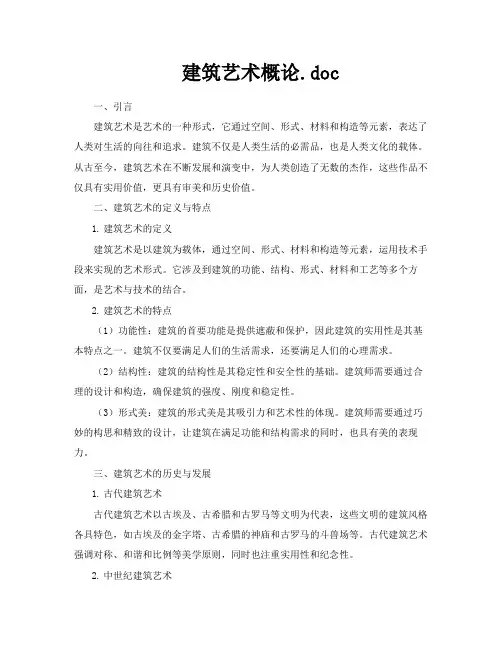 建筑艺术概论.doc

一、引言

建筑艺术是艺术的一种形式，它通过空间、形式、材料和构造等元素，表达了人类对生活的向往和追求。建筑不仅是人类生活的必需品，也是人类文化的载体。从古至今，建筑艺术在不断发展和演变中，为人类创造了无数的杰作，这些作品不仅具有实用价值，更具有审美和历史价值。

二、建筑艺术的定义与特点

1. 建筑艺术的定义

建筑艺术是以建筑为载体，通过空间、形式、材料和构造等元素，运用技术手段来实现的艺术形式。它涉及到建筑的功能、结构、形式、材料和工艺等多个方面，是艺术与技术的结合。

2. 建筑艺术的特点

（1）功能性：建筑的首要功能是提供遮蔽和保护，因此建筑的实用性是其基本特点之一。建筑不仅要满足人们的生活需求，还要满足人们的心理需求。

（2）结构性：建筑的结构性是其稳定性和安全性的基础。建筑师需要通过合理的设计和构造，确保建筑的强度、刚度和稳定性。

（3）形式美：建筑的形式美是其吸引力和艺术性的体现。建筑师需要通过巧妙的构思和精致的设计，让建筑在满足功能和结构需求的同时，也具有美的表现力。

三、建筑艺术的历史与发展

1. 古代建筑艺术

古代建筑艺术以古埃及、古希腊和古罗马等文明为代表，这些文明的建筑风格各具特色，如古埃及的金字塔、古希腊的神庙和古罗马的斗兽场等。古代建筑艺术强调对称、和谐和比例等美学原则，同时也注重实用性和纪念性。

2. 中世纪建筑艺术